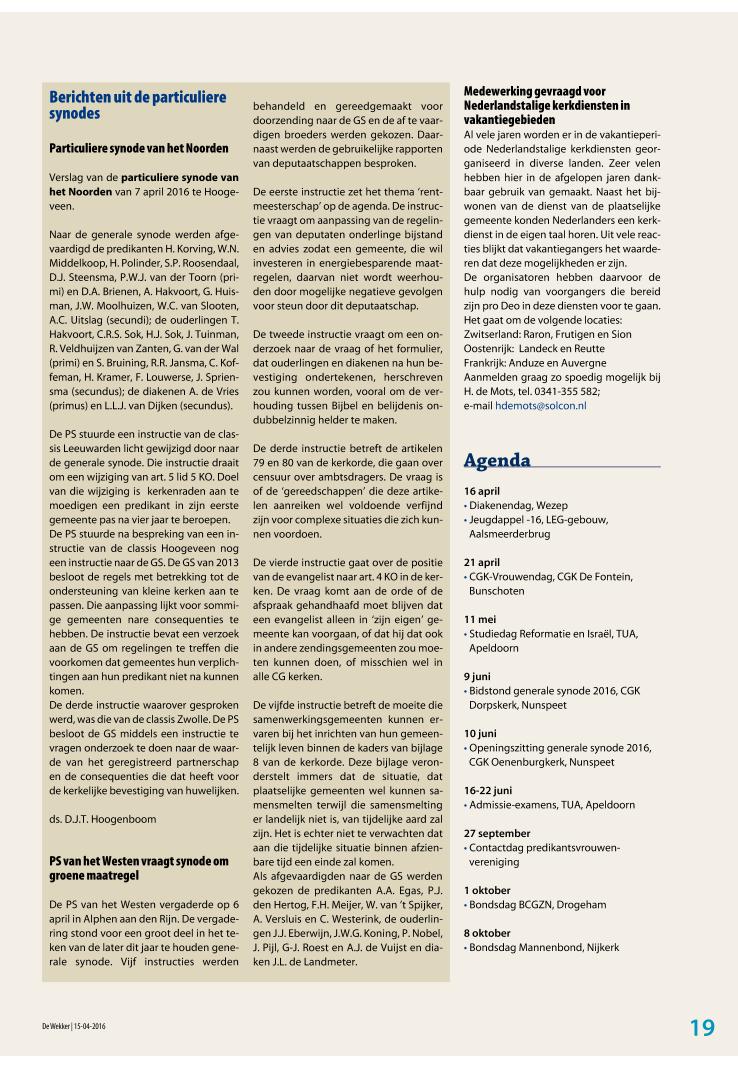 Berichten uit de particuliere synodes

Particuliere synode van het Noorden

Verslag van de particuliere synode van het Noorden van 7 april 2016 te Hoogeveen.

Naar de generale synode werden afgevaardigd de predikanten H. Korving, W.N. Middelkoop, H. Polinder, S.P. Roosendaal, D.J. Steensma, P.W.J. van der Toorn (primi) en D.A. Brienen, A. Hakvoort, G. Huisman, J.W. Moolhuizen, W.C. van Slooten, A.C. Uitslag (secundi); de ouderlingen T. Hakvoort, C.R.S. Sok, H.J. Sok, J. Tuinman, R. Veldhuijzen van Zanten, G. van der Wal (primi) en S. Bruining, R.R. Jansma, C. Koffeman, H. Kramer, F. Louwerse, J. Spriensma (secundus); de diakenen A. de Vries (primus) en L.L.J. van Dijken (secundus).

De PS stuurde een instructie van de classis Leeuwarden licht gewijzigd door naar de generale synode. Die instructie draait om een wijziging van art. 5 lid 5 KO. Doel van die wijziging is kerkenraden aan te moedigen een predikant in zijn eerste gemeente pas na vier jaar te beroepen.
De PS stuurde na bespreking van een instructie van de classis Hoogeveen nog een instructie naar de GS. De GS van 2013 besloot de regels met betrekking tot de ondersteuning van kleine kerken aan te passen. Die aanpassing lijkt voor sommige gemeenten nare consequenties te hebben. De instructie bevat een verzoek aan de GS om regelingen te treffen die voorkomen dat gemeentes hun verplichtingen aan hun predikant niet na kunnen komen.
De derde instructie waarover gesproken werd, was die van de classis Zwolle. De PS besloot de GS middels een instructie te vragen onderzoek te doen naar de waarde van het geregistreerd partnerschap en de consequenties die dat heeft voor de kerkelijke bevestiging van huwelijken.

ds. D.J.T. Hoogenboom

PS van het Westen vraagt synode om groene maatregel

De PS van het Westen vergaderde op 6 april in Alphen aan den Rijn. De vergadering stond voor een groot deel in het teken van de later dit jaar te houden generale synode. Vijf instructies werden behandeld en gereedgemaakt voor doorzending naar de GS en de af te vaardigen broeders werden gekozen. Daarnaast werden de gebruikelijke rapporten van deputaatschappen besproken.

De eerste instructie zet het thema 'rentmeesterschap' op de agenda. De instructie vraagt om aanpassing van de regelingen van deputaten onderlinge bijstand en advies zodat een gemeente, die wil investeren in energiebesparende maatregelen, daarvan niet wordt weerhouden door mogelijke negatieve gevolgen voor steun door dit deputaatschap.

De tweede instructie vraagt om een onderzoek naar de vraag of het formulier, dat ouderlingen en diakenen na hun bevestiging ondertekenen, herschreven zou kunnen worden, vooral om de verhouding tussen Bijbel en belijdenis ondubbelzinnig helder te maken.

De derde instructie betreft de artikelen 79 en 80 van de kerkorde, die gaan over censuur over ambtsdragers. De vraag is of de 'gereedschappen' die deze artikelen aanreiken wel voldoende verfijnd zijn voor complexe situaties die zich kunnen voordoen.

De vierde instructie gaat over de positie van de evangelist naar art. 4 KO in de kerken. De vraag komt aan de orde of de afspraak gehandhaafd moet blijven dat een evangelist alleen in 'zijn eigen' gemeente kan voorgaan, of dat hij dat ook in andere zendingsgemeenten zou moeten kunnen doen, of misschien wel in alle CG kerken.

De vijfde instructie betreft de moeite die samenwerkingsgemeenten kunnen ervaren bij het inrichten van hun gemeentelijk leven binnen de kaders van bijlage 8 van de kerkorde. Deze bijlage veronderstelt immers dat de situatie, dat plaatselijke gemeenten wel kunnen samensmelten terwijl die samensmelting er landelijk niet is, van tijdelijke aard zal zijn. Het is echter niet te verwachten dat aan die tijdelijke situatie binnen afzienbare tijd een einde zal komen.
Als afgevaardigden naar de GS werden gekozen de predikanten A.A. Egas, P.J. den Hertog, F.H. Meijer, W. van 't Spijker, A. Versluis en C. Westerink, de ouderlingen J.J. Eberwijn, J.W.G. Koning, P. Nobel, J. Pijl, G-J. Roest en A.J. de Vuijst en diaken J.L. de Landmeter.

Medewerking gevraagd voor Nederlandstalige kerkdiensten in vakantiegebieden
Al vele jaren worden er in de vakantieperiode Nederlandstalige kerkdiensten georganiseerd in diverse landen. Zeer velen hebben hier in de afgelopen jaren dankbaar gebruik van gemaakt. Naast het bijwonen van de dienst van de plaatselijke gemeente konden Nederlanders een kerkdienst in de eigen taal horen. Uit vele reacties blijkt dat vakantiegangers het waarderen dat deze mogelijkheden er zijn.
De organisatoren hebben daarvoor de hulp nodig van voorgangers die bereid zijn pro Deo in deze diensten voor te gaan. Het gaat om de volgende locaties:
Zwitserland: Raron, Frutigen en Sion
Oostenrijk: Landeck en Reutte
Frankrijk: Anduze en Auvergne
Aanmelden graag zo spoedig mogelijk bij H. de Mots, tel. 0341-355 582;
e-mail hdemots@solcon.nl

Agenda

16 april
• Diakenendag, Wezep
• Jeugdappel -16, LEG-gebouw, Aalsmeerderbrug

21 april
• CGK-Vrouwendag, CGK De Fontein, Bunschoten

11 mei
• Studiedag Reformatie en Israël, TUA, Apeldoorn

9 juni
• Bidstond generale synode 2016, CGK Dorpskerk, Nunspeet

10 juni
• Openingszitting generale synode 2016, CGK Oenenburgkerk, Nunspeet

16-22 juni
• Admissie-examens, TUA, Apeldoorn

27 september
• Contactdag predikantsvrouwenvereniging

1 oktober
• Bondsdag BCGZN, Drogeham

8 oktober
• Bondsdag Mannenbond, Nijkerk

De Wekker | 15-04-2016

19